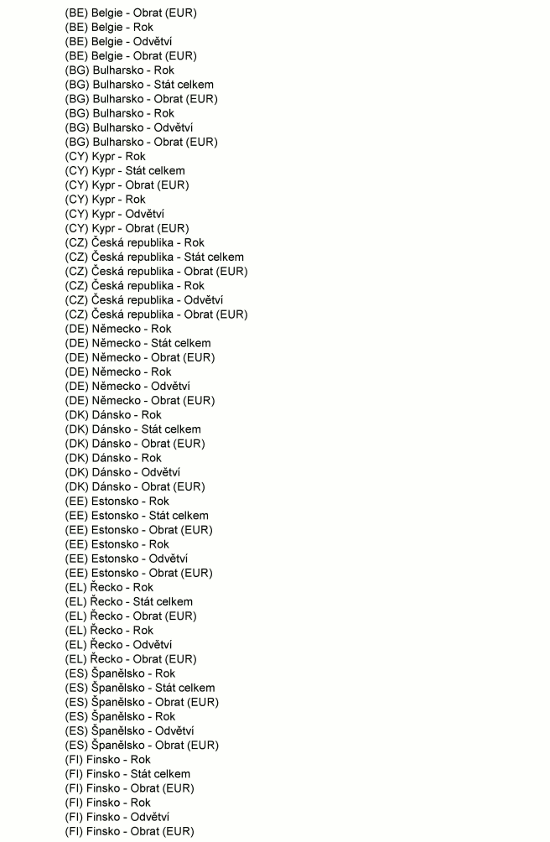 (BE) Belgie - Obrat (EUR)
(BE) Belgie - Rok
(BE) Belgie - Odvětví
(BE) Belgie - Obrat (EUR)
(BG) Bulharsko - Rok
(BG) Bulharsko - Stát celkem
(BG) Bulharsko - Obrat (EUR)
(BG) Bulharsko - Rok
(BG) Bulharsko - Odvětví
(BG) Bulharsko - Obrat (EUR)
(CY) Kypr - Rok
(CY) Kypr - Stát celkem
(CY) Kypr - Obrat (EUR)
(CY) Kypr - Rok
(CY) Kypr - Odvětví
(CY) Kypr - Obrat (EUR)
(CZ) Česká republika - Rok
(CZ) Česká republika - Stát celkem
(CZ) Česká republika - Obrat (EUR)
(CZ) Česká republika - Rok
(CZ) Česká republika - Odvětví
(CZ) Česká republika - Obrat (EUR)
(DE) Německo - Rok
(DE) Německo - Stát celkem
(DE) Německo - Obrat (EUR)
(DE) Německo - Rok
(DE) Německo - Odvětví
(DE) Německo - Obrat (EUR)
(DK) Dánsko - Rok
(DK) Dánsko - Stát celkem
(DK) Dánsko - Obrat (EUR)
(DK) Dánsko - Rok
(DK) Dánsko - Odvětví
(DK) Dánsko - Obrat (EUR)
(EE) Estonsko - Rok
(EE) Estonsko - Stát celkem
(EE) Estonsko - Obrat (EUR)
(EE) Estonsko - Rok
(EE) Estonsko - Odvětví
(EE) Estonsko - Obrat (EUR)
(EL) Řecko - Rok
(EL) Řecko - Stát celkem
(EL) Řecko - Obrat (EUR)
(EL) Řecko - Rok
(EL) Řecko - Odvětví
(EL) Řecko - Obrat (EUR)
(ES) Španělsko - Rok
(ES) Španělsko - Stát celkem
(ES) Španělsko - Obrat (EUR)
(ES) Španělsko - Rok
(ES) Španělsko - Odvětví
(ES) Španělsko - Obrat (EUR)
(FI) Finsko - Rok
(FI) Finsko - Stát celkem
(FI) Finsko - Obrat (EUR)
(FI) Finsko - Rok
(FI) Finsko - Odvětví
(FI) Finsko - Obrat (EUR)